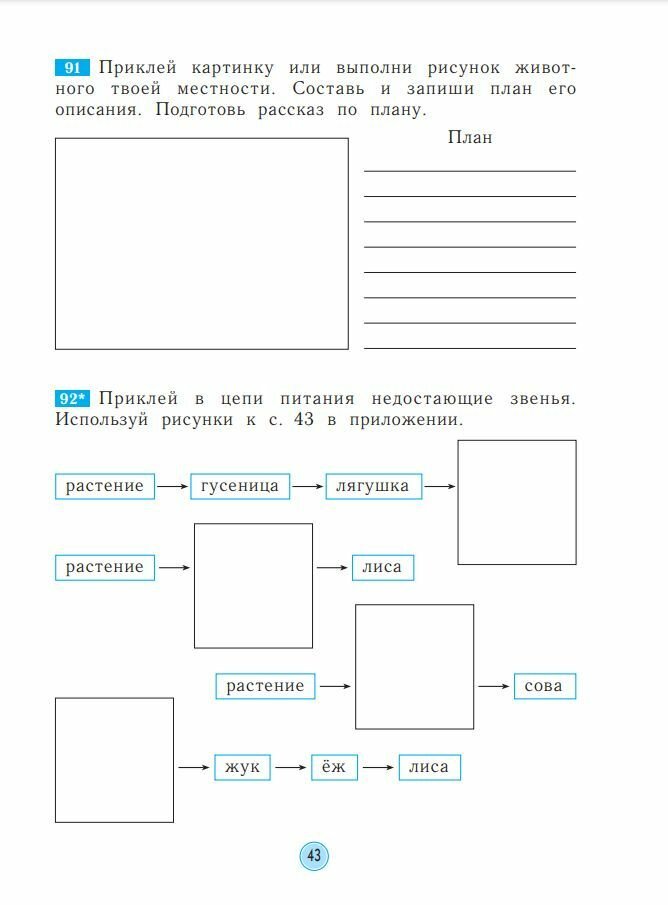 91 Приклей картинку или выполни рисунок животного твоей местности. Составь и запиши план его описания. Подготовь рассказ по плану.

План

92* Приклей в цепи питания недостающие звенья. Используй рисунки к с. 43 в приложении.

растение → гусеница → лягушка →

растение → → лиса

растение → → сова

→ жук → ёж → лиса

43